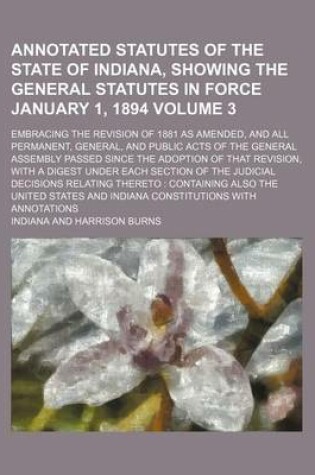 ANNOTATED STATUTES OF THE STATE OF INDIANA, SHOWING THE GENERAL STATUTES IN FORCE JANUARY 1, 1894 VOLUME 3

EMBRACING THE REVISION OF 1881 AS AMENDED, AND ALL PERMANENT, GENERAL, AND PUBLIC ACTS OF THE GENERAL ASSEMBLY PASSED SINCE THE ADOPTION OF THAT REVISION, WITH A DIGEST UNDER EACH SECTION OF THE JUDICIAL DECISIONS RELATING THERETO : CONTAINING ALSO THE UNITED STATES AND INDIANA CONSTITUTIONS WITH ANNOTATIONS

INDIANA AND HARRISON BURNS